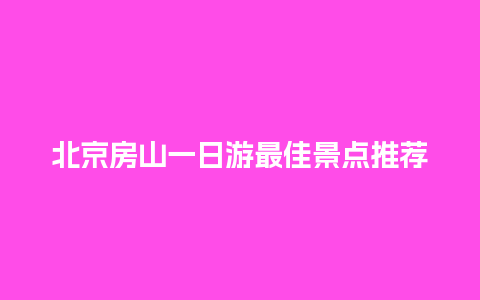 北京房山一日游最佳景点推荐